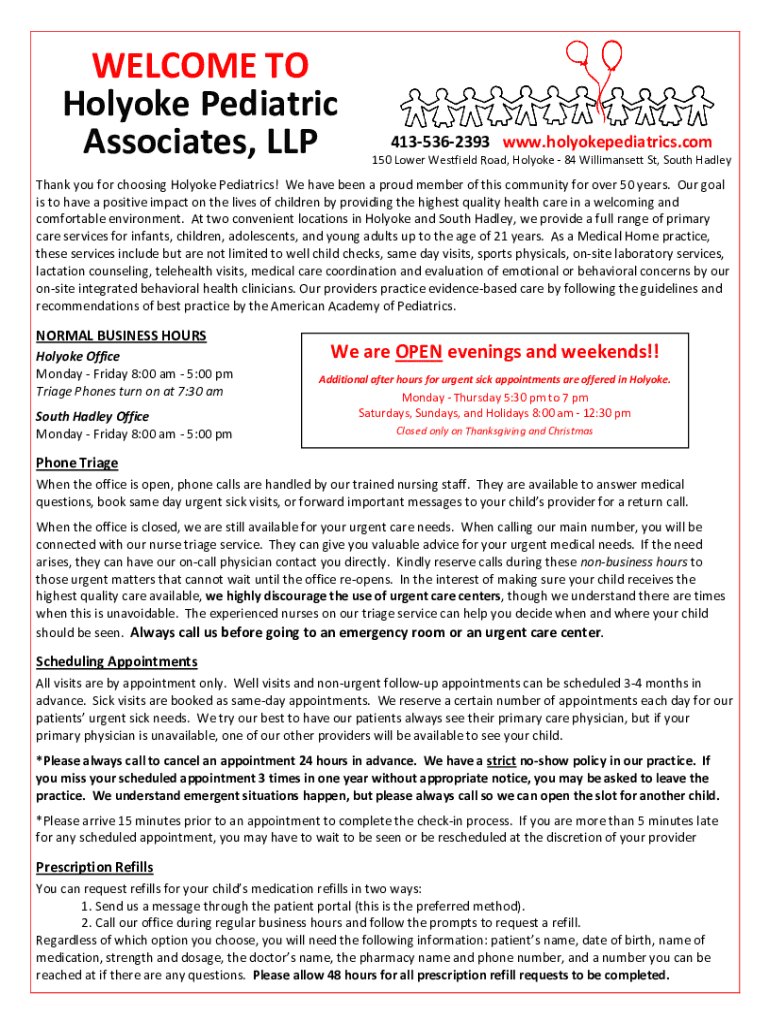 WELCOME TO
Holyoke Pediatric Associates, LLP

413-536-2393 www.holyokepediatrics.com
150 Lower Westfield Road, Holyoke - 84 Willimansett St, South Hadley

Thank you for choosing Holyoke Pediatrics! We have been a proud member of this community for over 50 years. Our goal is to have a positive impact on the lives of children by providing the highest quality health care in a welcoming and comfortable environment. At two convenient locations in Holyoke and South Hadley, we provide a full range of primary care services for infants, children, adolescents, and young adults up to the age of 21 years. As a Medical Home practice, these services include but are not limited to well child checks, same day visits, sports physicals, on-site laboratory services, lactation counseling, telehealth visits, medical care coordination and evaluation of emotional or behavioral concerns by our on-site integrated behavioral health clinicians. Our providers practice evidence-based care by following the guidelines and recommendations of best practice by the American Academy of Pediatrics.

NORMAL BUSINESS HOURS
Holyoke Office
Monday - Friday 8:00 am - 5:00 pm
Triage Phones turn on at 7:30 am

South Hadley Office
Monday - Friday 8:00 am - 5:00 pm

We are OPEN evenings and weekends!!
Additional after hours for urgent sick appointments are offered in Holyoke.
Monday - Thursday 5:30 pm to 7 pm
Saturdays, Sundays, and Holidays 8:00 am - 12:30 pm
Closed only on Thanksgiving and Christmas

Phone Triage
When the office is open, phone calls are handled by our trained nursing staff. They are available to answer medical questions, book same day urgent sick visits, or forward important messages to your child's provider for a return call.

When the office is closed, we are still available for your urgent care needs. When calling our main number, you will be connected with our nurse triage service. They can give you valuable advice for your urgent medical needs. If the need arises, they can have our on-call physician contact you directly. Kindly reserve calls during these non-business hours to those urgent matters that cannot wait until the office re-opens. In the interest of making sure your child receives the highest quality care available, we highly discourage the use of urgent care centers, though we understand there are times when this is unavoidable. The experienced nurses on our triage service can help you decide when and where your child should be seen. Always call us before going to an emergency room or an urgent care center.

Scheduling Appointments
All visits are by appointment only. Well visits and non-urgent follow-up appointments can be scheduled 3-4 months in advance. Sick visits are booked as same-day appointments. We reserve a certain number of appointments each day for our patients' urgent sick needs. We try our best to have our patients always see their primary care physician, but if your primary physician is unavailable, one of our other providers will be available to see your child.

*Please always call to cancel an appointment 24 hours in advance. We have a strict no-show policy in our practice. If you miss your scheduled appointment 3 times in one year without appropriate notice, you may be asked to leave the practice. We understand emergent situations happen, but please always call so we can open the slot for another child.

*Please arrive 15 minutes prior to an appointment to complete the check-in process. If you are more than 5 minutes late for any scheduled appointment, you may have to wait to be seen or be rescheduled at the discretion of your provider

Prescription Refills
You can request refills for your child's medication refills in two ways:
1. Send us a message through the patient portal (this is the preferred method).
2. Call our office during regular business hours and follow the prompts to request a refill.
Regardless of which option you choose, you will need the following information: patient's name, date of birth, name of medication, strength and dosage, the doctor's name, the pharmacy name and phone number, and a number you can be reached at if there are any questions. Please allow 48 hours for all prescription refill requests to be completed.